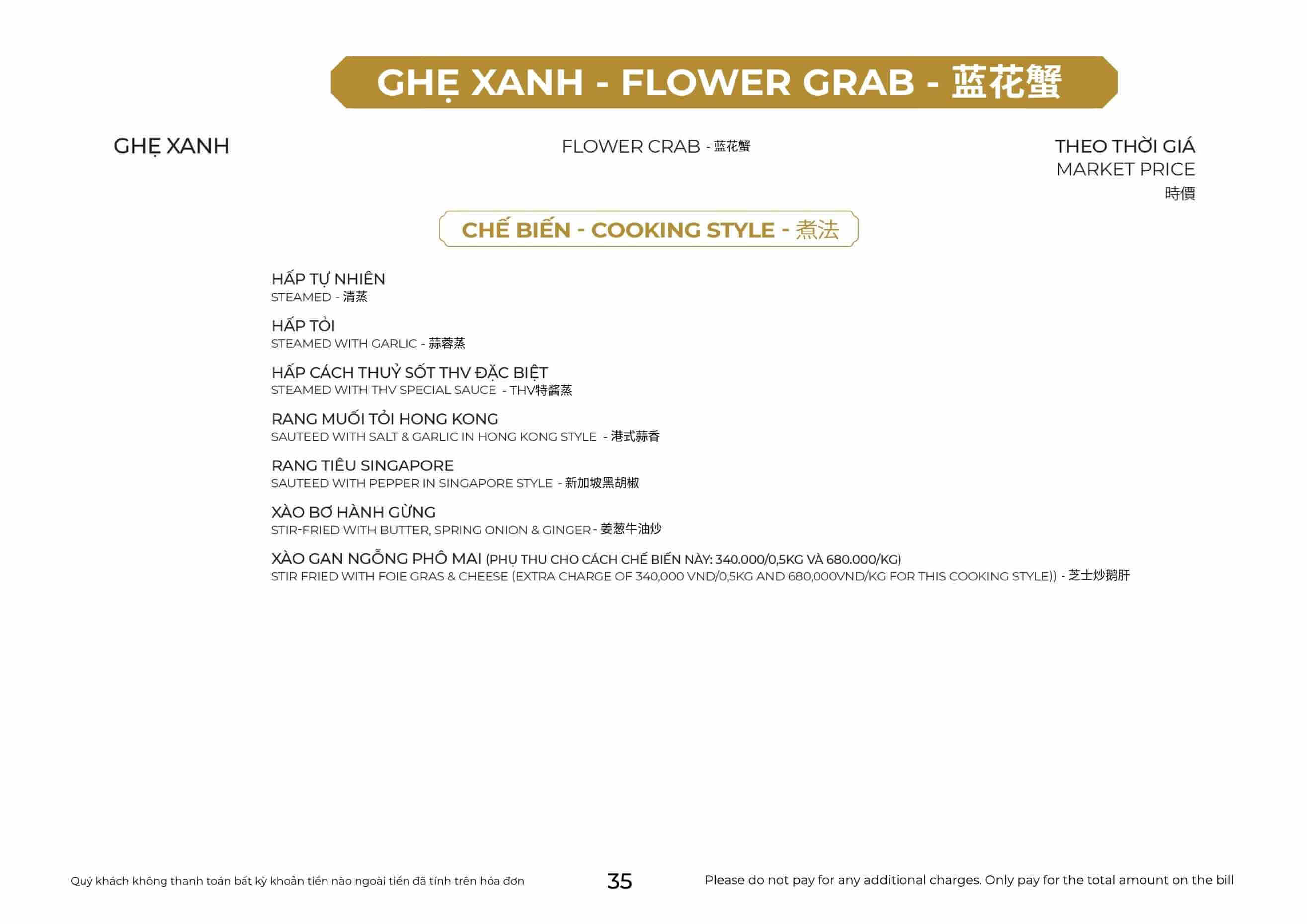 GHẸ XANH - FLOWER GRAB - 蓝花蟹

GHẸ XANH

FLOWER CRAB - 蓝花蟹

THEO THỜI GIÁ
MARKET PRICE
時價

CHẾ BIẾN - COOKING STYLE - 煮法

HẤP TỰ NHIÊN
STEAMED - 清蒸

HẤP TỎI
STEAMED WITH GARLIC - 蒜蓉蒸

HẤP CÁCH THUỶ SỐT THV ĐẶC BIỆT
STEAMED WITH THV SPECIAL SAUCE - THV特酱蒸

RANG MUỐI TỎI HONG KONG
SAUTEED WITH SALT & GARLIC IN HONG KONG STYLE - 港式蒜香

RANG TIÊU SINGAPORE
SAUTEED WITH PEPPER IN SINGAPORE STYLE - 新加坡黑胡椒

XÀO BƠ HÀNH GỪNG
STIR-FRIED WITH BUTTER, SPRING ONION & GINGER - 姜葱牛油炒

XÀO GAN NGỖNG PHÔ MAI (PHỤ THU CHO CÁCH CHẾ BIẾN NÀY: 340.000/0,5KG VÀ 680.000/KG)
STIR FRIED WITH FOIE GRAS & CHEESE (EXTRA CHARGE OF 340,000 VND/0,5KG AND 680,000VND/KG FOR THIS COOKING STYLE)) - 芝士炒鹅肝

Quý khách không thanh toán bất kỳ khoản tiền nào ngoài tiền đã tính trên hóa đơn

35

Please do not pay for any additional charges. Only pay for the total amount on the bill